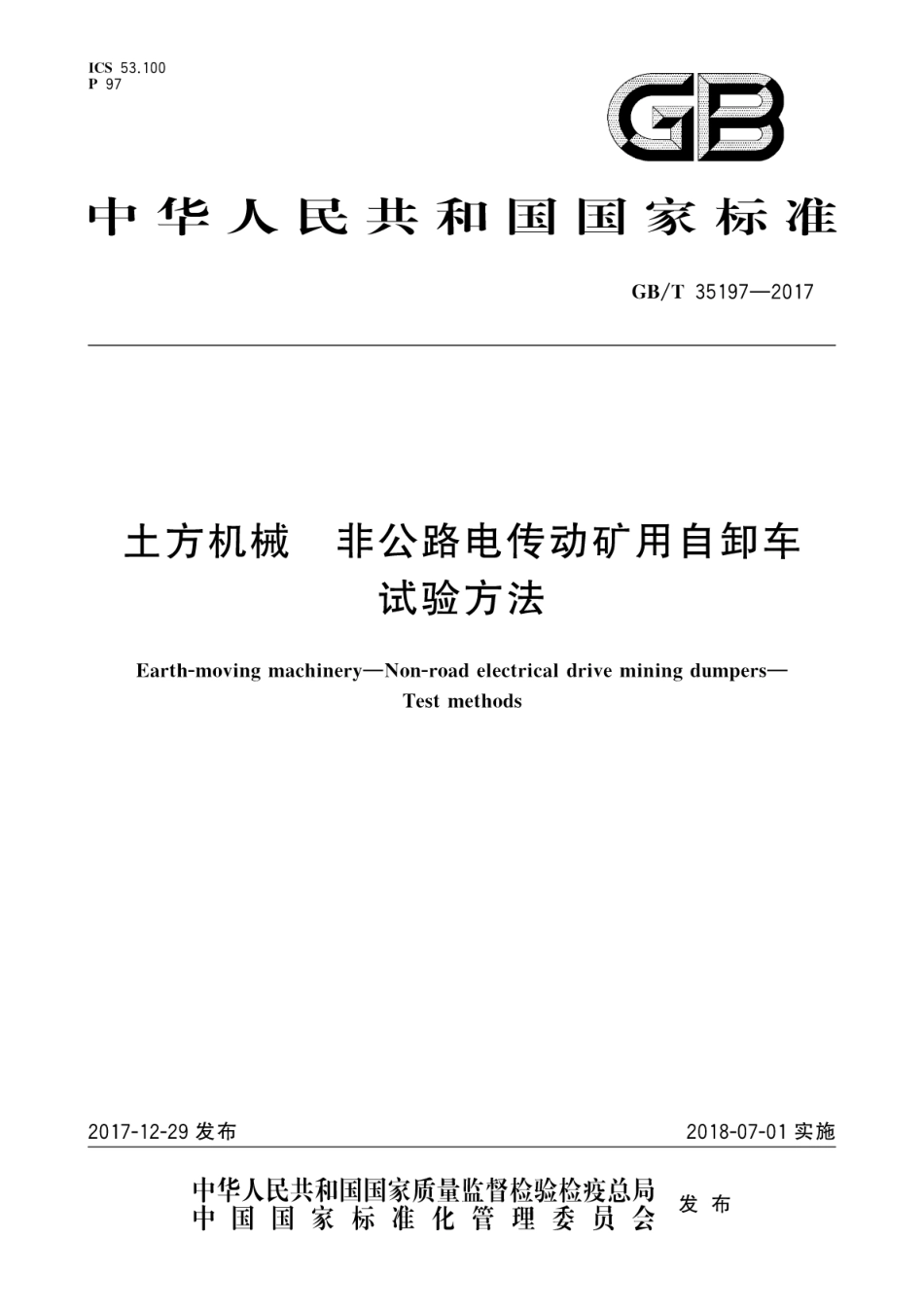 ICS 53.100
P 97

GB

中华人民共和国国家标准

GB/T 35197—2017

土方机械　非公路电传动矿用自卸车
试验方法

Earth-moving machinery—Non-road electrical drive mining dumpers—
Test methods

2017-12-29 发布

2018-07-01 实施

中华人民共和国国家质量监督检验检疫总局
中国国家标准化管理委员会
发布